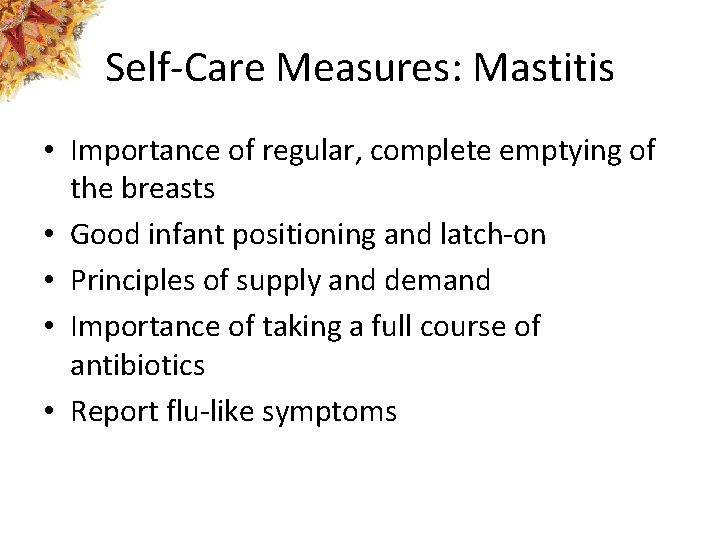 Self-Care Measures: Mastitis

• Importance of regular, complete emptying of the breasts
• Good infant positioning and latch-on
• Principles of supply and demand
• Importance of taking a full course of antibiotics
• Report flu-like symptoms